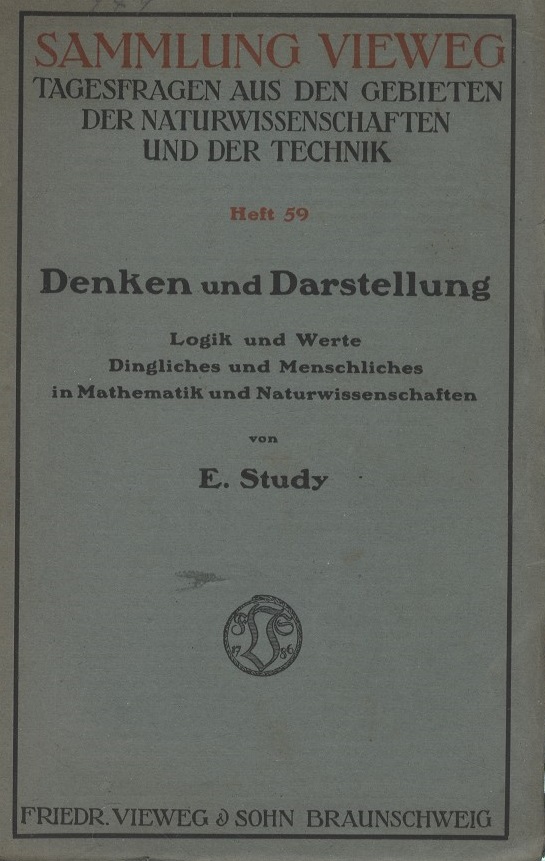 SAMMLUNG VIEWEG
TAGESFRAGEN AUS DEN GEBIETEN DER NATURWISSENSCHAFTEN UND DER TECHNIK

Heft 59

Denken und Darstellung

Logik und Werte
Dingliches und Menschliches
in Mathematik und Naturwissenschaften

von

E. Study

FRIEDR. VIEWEG & SOHN BRAUNSCHWEIG